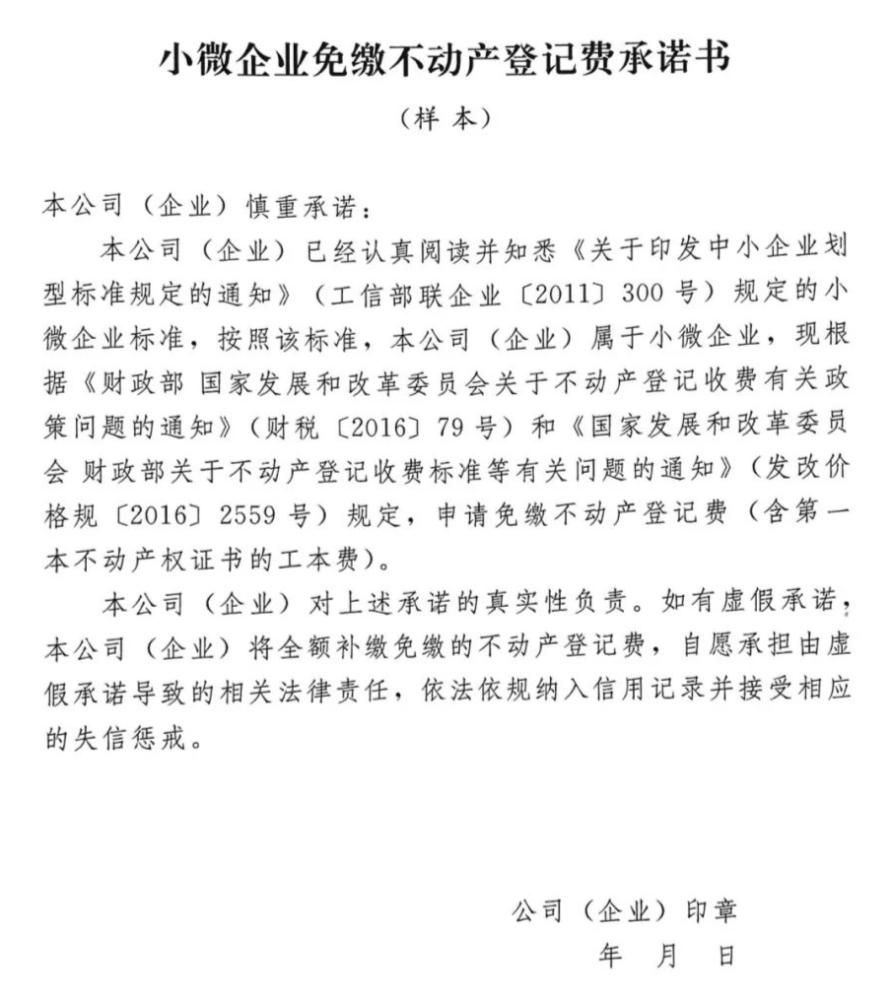 小微企业免缴不动产登记费承诺书

（样 本）

本公司（企业）慎重承诺：

本公司（企业）已经认真阅读并知悉《关于印发中小企业划型标准规定的通知》（工信部联企业〔2011〕300号）规定的小微企业标准，按照该标准，本公司（企业）属于小微企业，现根据《财政部 国家发展和改革委员会关于不动产登记收费有关政策问题的通知》（财税〔2016〕79号）和《国家发展和改革委员会 财政部关于不动产登记收费标准等有关问题的通知》（发改价格规〔2016〕2559号）规定，申请免缴不动产登记费（含第一本不动产权证书的工本费）。

本公司（企业）对上述承诺的真实性负责。如有虚假承诺，本公司（企业）将全额补缴免缴的不动产登记费，自愿承担由虚假承诺导致的相关法律责任，依法依规纳入信用记录并接受相应的失信惩戒。

公司（企业）印章

年 月 日